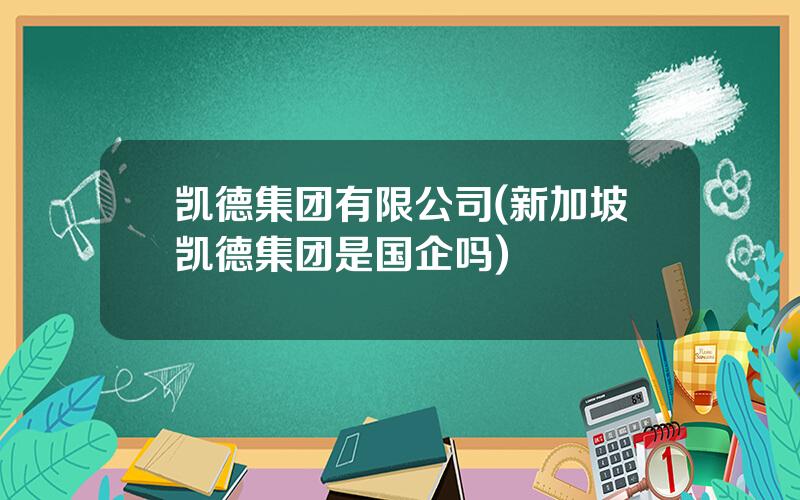 凯德集团有限公司(新加坡凯德集团是国企吗)